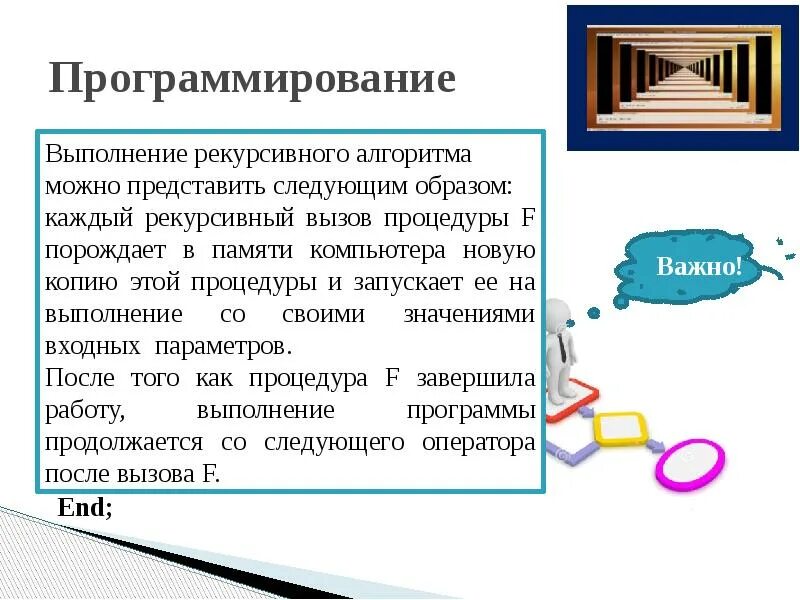 Программирование

Выполнение рекурсивного алгоритма можно представить следующим образом: каждый рекурсивный вызов процедуры F порождает в памяти компьютера новую копию этой процедуры и запускает ее на выполнение со своими значениями входных параметров.
После того как процедура F завершила работу, выполнение программы продолжается со следующего оператора после вызова F.

End;

Важно!